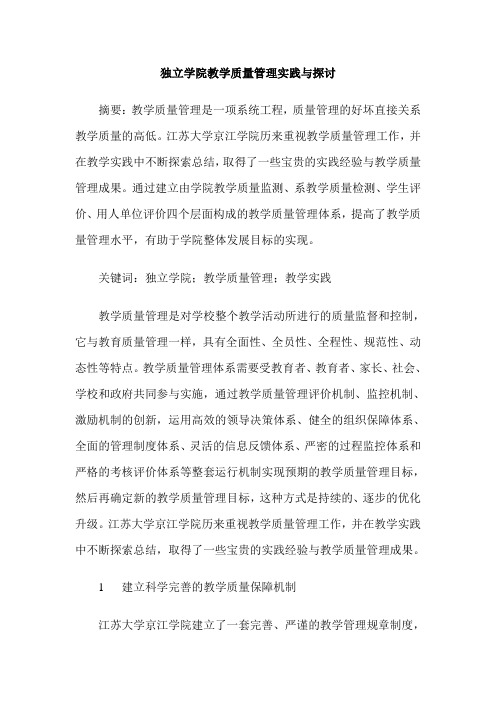 独立学院教学质量管理实践与探讨

摘要：教学质量管理是一项系统工程，质量管理的好坏直接关系教学质量的高低。江苏大学京江学院历来重视教学质量管理工作，并在教学实践中不断探索总结，取得了一些宝贵的实践经验与教学质量管理成果。通过建立由学院教学质量监测、系教学质量检测、学生评价、用人单位评价四个层面构成的教学质量管理体系，提高了教学质量管理水平，有助于学院整体发展目标的实现。

关键词：独立学院；教学质量管理；教学实践

教学质量管理是对学校整个教学活动所进行的质量监督和控制，它与教育质量管理一样，具有全面性、全员性、全程性、规范性、动态性等特点。教学质量管理体系需要受教育者、教育者、家长、社会、学校和政府共同参与实施，通过教学质量管理评价机制、监控机制、激励机制的创新，运用高效的领导决策体系、健全的组织保障体系、全面的管理制度体系、灵活的信息反馈体系、严密的过程监控体系和严格的考核评价体系等整套运行机制实现预期的教学质量管理目标，然后再确定新的教学质量管理目标，这种方式是持续的、逐步的优化升级。江苏大学京江学院历来重视教学质量管理工作，并在教学实践中不断探索总结，取得了一些宝贵的实践经验与教学质量管理成果。

1　建立科学完善的教学质量保障机制

江苏大学京江学院建立了一套完善、严谨的教学管理规章制度，